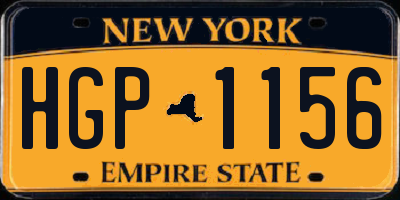 NEW YORK

HGP 1156

EMPIRE STATE